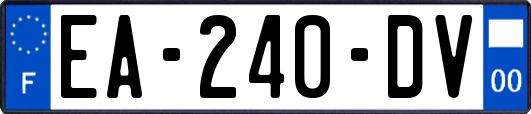 F
EA-240-DV
00